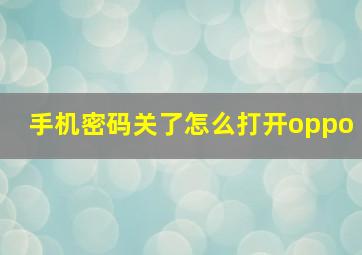 手机密码关了怎么打开oppo